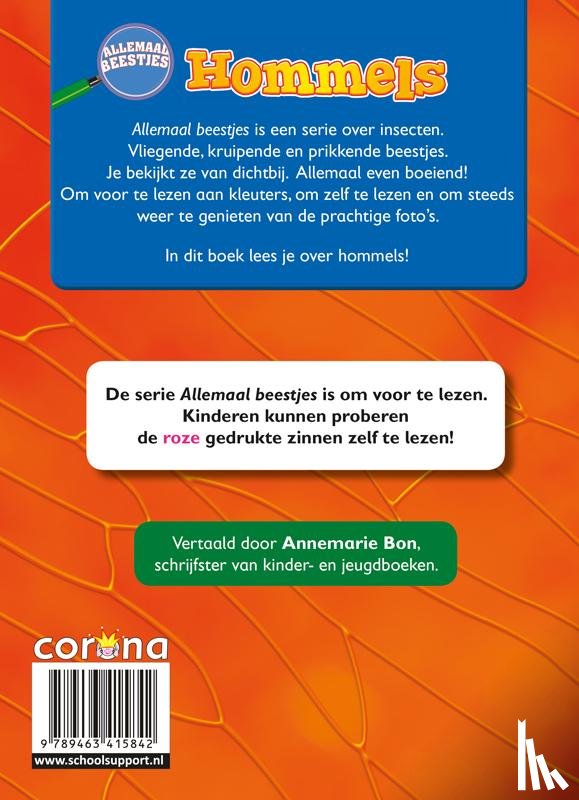 ALLEMAAL BEESTJES

Hommels

Allemaal beestjes is een serie over insecten. Vliegende, kruipende en prikkende beestjes. Je bekijkt ze van dichtbij. Allemaal even boeiend! Om voor te lezen aan kleuters, om zelf te lezen en om steeds weer te genieten van de prachtige foto's.

In dit boek lees je over hommels!

De serie Allemaal beestjes is om voor te lezen. Kinderen kunnen proberen de roze gedrukte zinnen zelf te lezen!

Vertaald door Annemarie Bon, schrijfster van kinder- en jeugdboeken.

corona

9 789463 415842

www.schoolsupport.nl